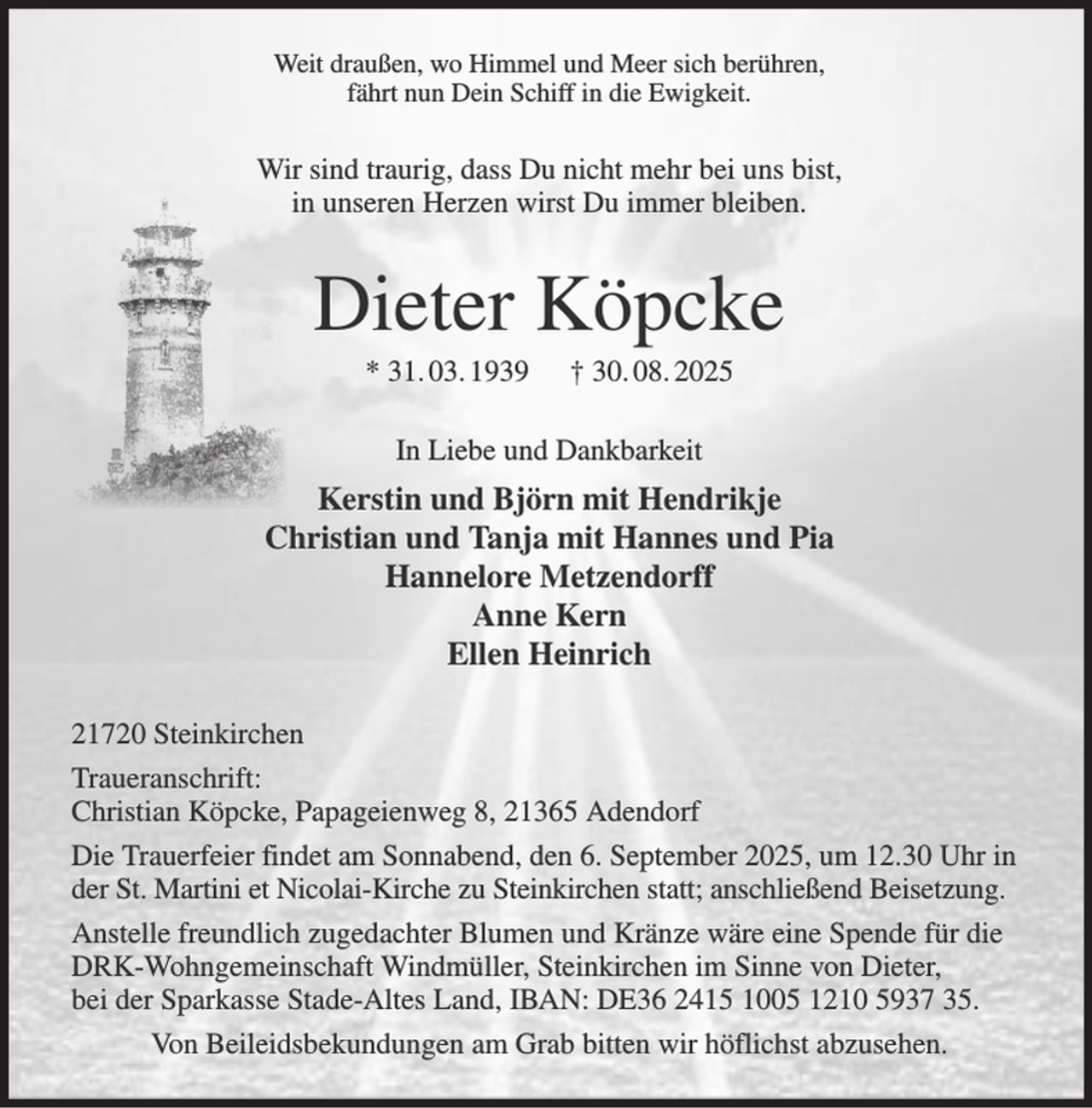 Weit draußen, wo Himmel und Meer sich berühren, fährt nun Dein Schiff in die Ewigkeit.

Wir sind traurig, dass Du nicht mehr bei uns bist, in unseren Herzen wirst Du immer bleiben.

Dieter Köpcke

* 31. 03. 1939 † 30. 08. 2025

In Liebe und Dankbarkeit

Kerstin und Björn mit Hendrikje
Christian und Tanja mit Hannes und Pia
Hannelore Metzendorff
Anne Kern
Ellen Heinrich

21720 Steinkirchen

Traueranschrift:
Christian Köpcke, Papageienweg 8, 21365 Adendorf

Die Trauerfeier findet am Sonnabend, den 6. September 2025, um 12.30 Uhr in der St. Martini et Nicolai-Kirche zu Steinkirchen statt; anschließend Beisetzung.

Anstelle freundlich zugedachter Blumen und Kränze wäre eine Spende für die DRK-Wohngemeinschaft Windmüller, Steinkirchen im Sinne von Dieter, bei der Sparkasse Stade-Altes Land, IBAN: DE36 2415 1005 1210 5937 35.

Von Beileidsbekundungen am Grab bitten wir höflichst abzusehen.